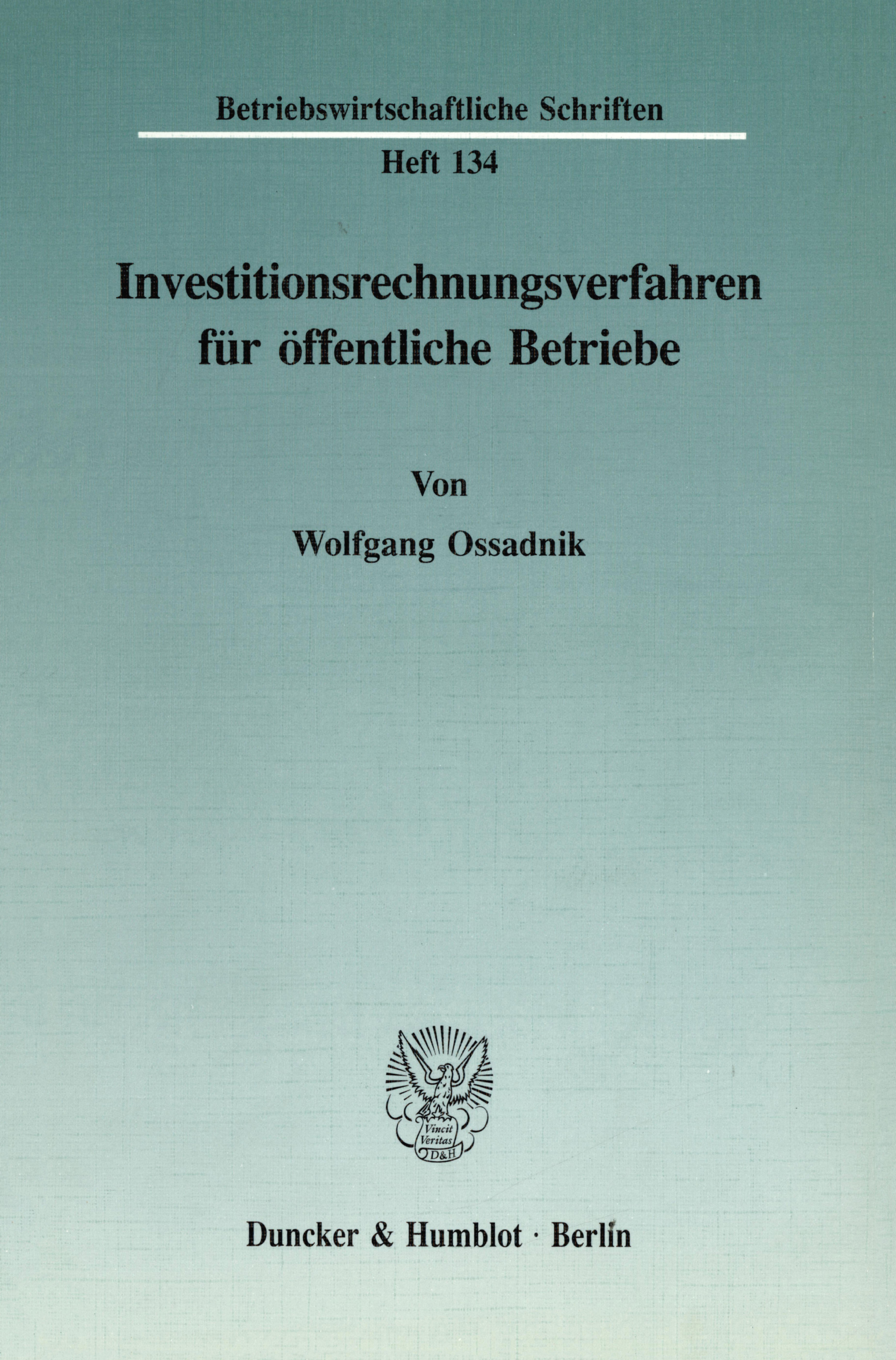 Betriebswirtschaftliche Schriften

Heft 134

Investitionsrechnungsverfahren für öffentliche Betriebe

Von

Wolfgang Ossadnik

Vincit Veritas D&H

Duncker & Humblot · Berlin